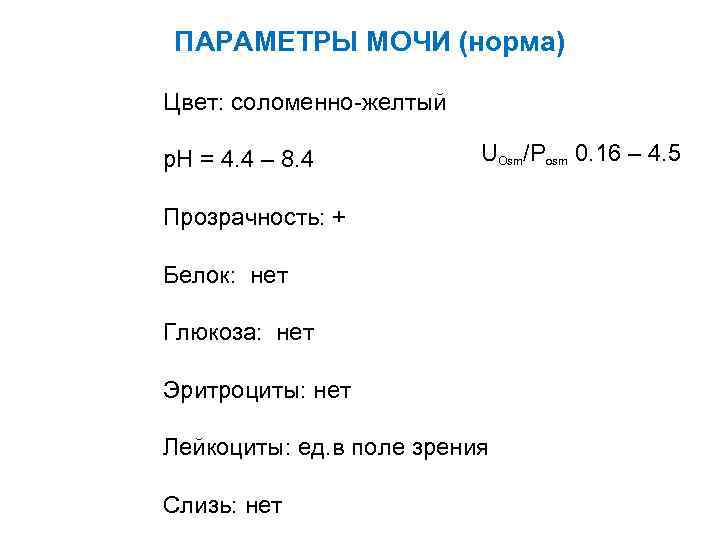 ПАРАМЕТРЫ МОЧИ (норма)

Цвет: соломенно-желтый

pH = 4.4 – 8.4

$U_{Osm}/P_{osm}$ 0.16 – 4.5

Прозрачность: +

Белок: нет

Глюкоза: нет

Эритроциты: нет

Лейкоциты: ед.в поле зрения

Слизь: нет